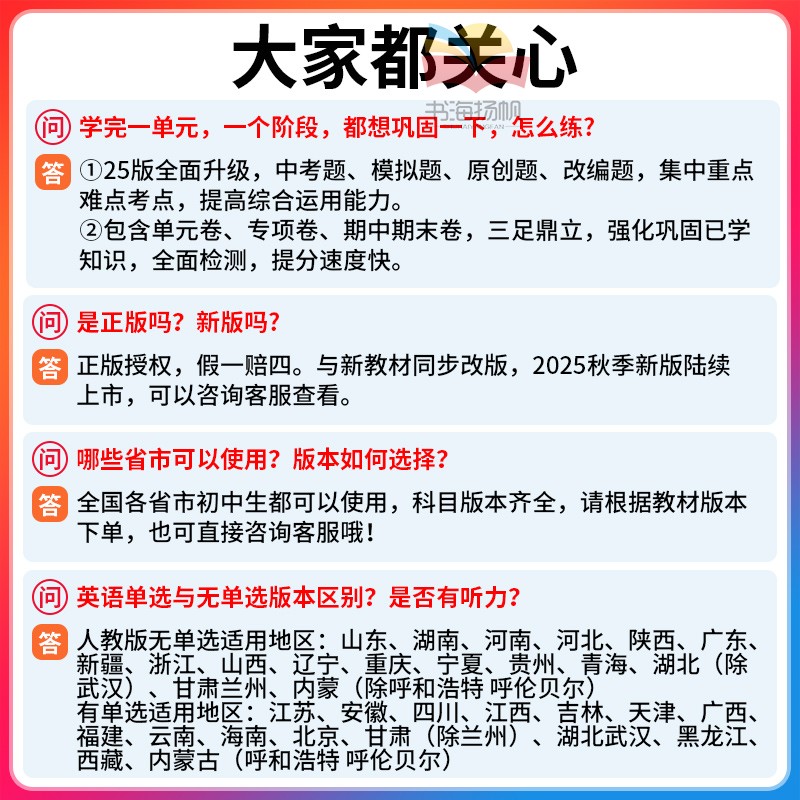 大家都关心

问 学完一单元，一个阶段，都想巩固一下，怎么练？

答 ①25版全面升级，中考题、模拟题、原创题、改编题，集中重点难点考点，提高综合运用能力。
②包含单元卷、专项卷、期中期末卷，三足鼎立，强化巩固已学知识，全面检测，提分速度快。

问 是正版吗？新版吗？

答 正版授权，假一赔四。与新教材同步改版，2025秋季新版陆续上市，可以咨询客服查看。

问 哪些省市可以使用？版本如何选择？

答 全国各省市初中生都可以使用，科目版本齐全，请根据教材版本下单，也可直接咨询客服哦！

问 英语单选与无单选版本区别？是否有听力？

答 人教版无单选适用地区：山东、湖南、河南、河北、陕西、广东、新疆、浙江、山西、辽宁、重庆、宁夏、贵州、青海、湖北（除武汉）、甘肃兰州、内蒙（除呼和浩特 呼伦贝尔）
有单选适用地区：江苏、安徽、四川、江西、吉林、天津、广西、福建、云南、海南、北京、甘肃（除兰州）、湖北武汉、黑龙江、西藏、内蒙古（呼和浩特 呼伦贝尔）

书海扬帆